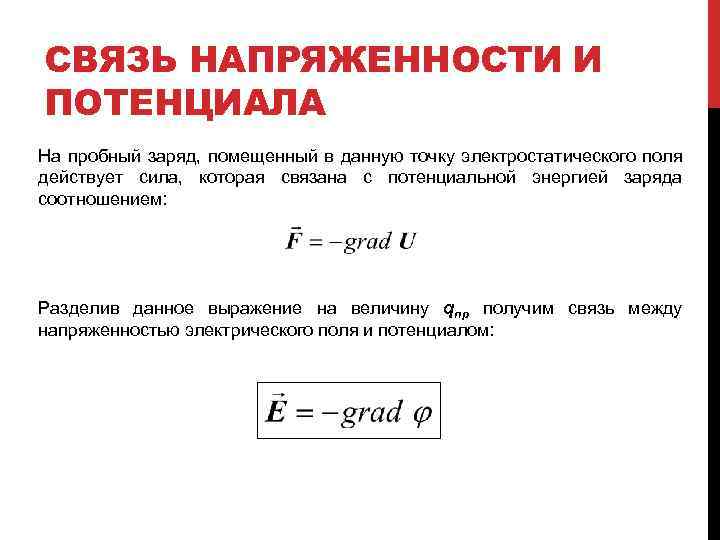 СВЯЗЬ НАПРЯЖЕННОСТИ И ПОТЕНЦИАЛА

На пробный заряд, помещенный в данную точку электростатического поля действует сила, которая связана с потенциальной энергией заряда соотношением:

$\vec{F} = -grad\ U$

Разделив данное выражение на величину $q_{пр}$ получим связь между напряженностью электрического поля и потенциалом:

$\vec{E} = -grad\ \varphi$